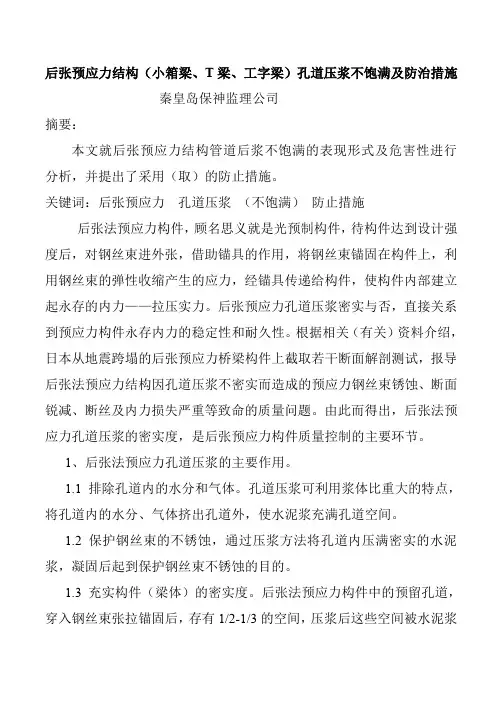 后张预应力结构（小箱梁、T 梁、工字梁）孔道压浆不饱满及防治措施

秦皇岛保神监理公司

摘要：

本文就后张预应力结构管道后浆不饱满的表现形式及危害性进行分析，并提出了采用（取）的防止措施。

关键词：后张预应力　孔道压浆　（不饱满）　防止措施

后张法预应力构件，顾名思义就是光预制构件，待构件达到设计强度后，对钢丝束进外张，借助锚具的作用，将钢丝束锚固在构件上，利用钢丝束的弹性收缩产生的应力，经锚具传递给构件，使构件内部建立起永存的内力——拉压实力。后张预应力孔道压浆密实与否，直接关系到预应力构件永存内力的稳定性和耐久性。根据相关（有关）资料介绍，日本从地震跨塌的后张预应力桥梁构件上截取若干断面解剖测试，报导后张法预应力结构因孔道压浆不密实而造成的预应力钢丝束锈蚀、断面锐减、断丝及内力损失严重等致命的质量问题。由此而得出，后张法预应力孔道压浆的密实度，是后张预应力构件质量控制的主要环节。

1、后张法预应力孔道压浆的主要作用。

1.1 排除孔道内的水分和气体。孔道压浆可利用浆体比重大的特点，将孔道内的水分、气体挤出孔道外，使水泥浆充满孔道空间。

1.2 保护钢丝束的不锈蚀，通过压浆方法将孔道内压满密实的水泥浆，凝固后起到保护钢丝束不锈蚀的目的。

1.3 充实构件（梁体）的密实度。后张法预应力构件中的预留孔道，穿入钢丝束张拉锚固后，存有 1/2-1/3 的空间，压浆后这些空间被水泥浆